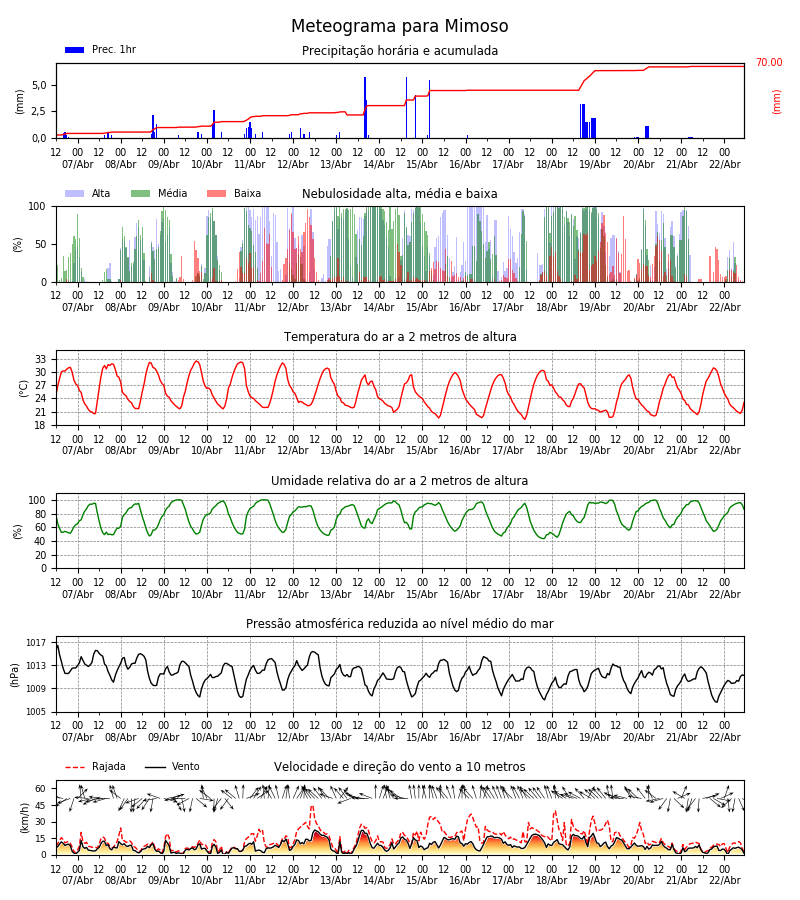 Meteograma para Mimoso

Prec. 1hr

Precipitação horária e acumulada

(mm)
5,0
2,5
0,0

70.00
(mm)

12 00 12 00 12 00 12 00 12 00 12 00 12 00 12 00 12 00 12 00 12 00 12 00 12 00 12 00 12 00 12 00
07/Abr 08/Abr 09/Abr 10/Abr 11/Abr 12/Abr 13/Abr 14/Abr 15/Abr 16/Abr 17/Abr 18/Abr 19/Abr 20/Abr 21/Abr 22/Abr

Alta Média Baixa

Nebulosidade alta, média e baixa

(%)
100
50
0

12 00 12 00 12 00 12 00 12 00 12 00 12 00 12 00 12 00 12 00 12 00 12 00 12 00 12 00 12 00 12 00
07/Abr 08/Abr 09/Abr 10/Abr 11/Abr 12/Abr 13/Abr 14/Abr 15/Abr 16/Abr 17/Abr 18/Abr 19/Abr 20/Abr 21/Abr 22/Abr

Temperatura do ar a 2 metros de altura

(°C)
33
30
27
24
21
18

12 00 12 00 12 00 12 00 12 00 12 00 12 00 12 00 12 00 12 00 12 00 12 00 12 00 12 00 12 00 12 00
07/Abr 08/Abr 09/Abr 10/Abr 11/Abr 12/Abr 13/Abr 14/Abr 15/Abr 16/Abr 17/Abr 18/Abr 19/Abr 20/Abr 21/Abr 22/Abr

Umidade relativa do ar a 2 metros de altura

(%)
100
80
60
40
20
0

12 00 12 00 12 00 12 00 12 00 12 00 12 00 12 00 12 00 12 00 12 00 12 00 12 00 12 00 12 00 12 00
07/Abr 08/Abr 09/Abr 10/Abr 11/Abr 12/Abr 13/Abr 14/Abr 15/Abr 16/Abr 17/Abr 18/Abr 19/Abr 20/Abr 21/Abr 22/Abr

Pressão atmosférica reduzida ao nível médio do mar

(hPa)
1017
1013
1009
1005

12 00 12 00 12 00 12 00 12 00 12 00 12 00 12 00 12 00 12 00 12 00 12 00 12 00 12 00 12 00 12 00
07/Abr 08/Abr 09/Abr 10/Abr 11/Abr 12/Abr 13/Abr 14/Abr 15/Abr 16/Abr 17/Abr 18/Abr 19/Abr 20/Abr 21/Abr 22/Abr

Rajada Vento

Velocidade e direção do vento a 10 metros

(km/h)
60
45
30
15
0

12 00 12 00 12 00 12 00 12 00 12 00 12 00 12 00 12 00 12 00 12 00 12 00 12 00 12 00 12 00 12 00
07/Abr 08/Abr 09/Abr 10/Abr 11/Abr 12/Abr 13/Abr 14/Abr 15/Abr 16/Abr 17/Abr 18/Abr 19/Abr 20/Abr 21/Abr 22/Abr